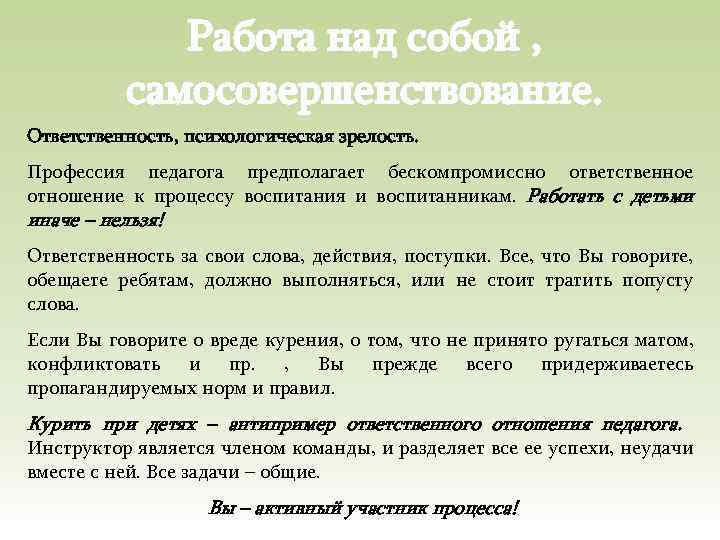 Работа над собой , самосовершенствование.

Ответственность, психологическая зрелость.

Профессия педагога предполагает бескомпромиссно ответственное отношение к процессу воспитания и воспитанникам. Работать с детьми иначе – нельзя!

Ответственность за свои слова, действия, поступки. Все, что Вы говорите, обещаете ребятам, должно выполняться, или не стоит тратить попусту слова.

Если Вы говорите о вреде курения, о том, что не принято ругаться матом, конфликтовать и пр. , Вы прежде всего придерживаетесь пропагандируемых норм и правил.

Курить при детях – антипример ответственного отношения педагога. Инструктор является членом команды, и разделяет все ее успехи, неудачи вместе с ней. Все задачи – общие.

Вы – активный участник процесса!